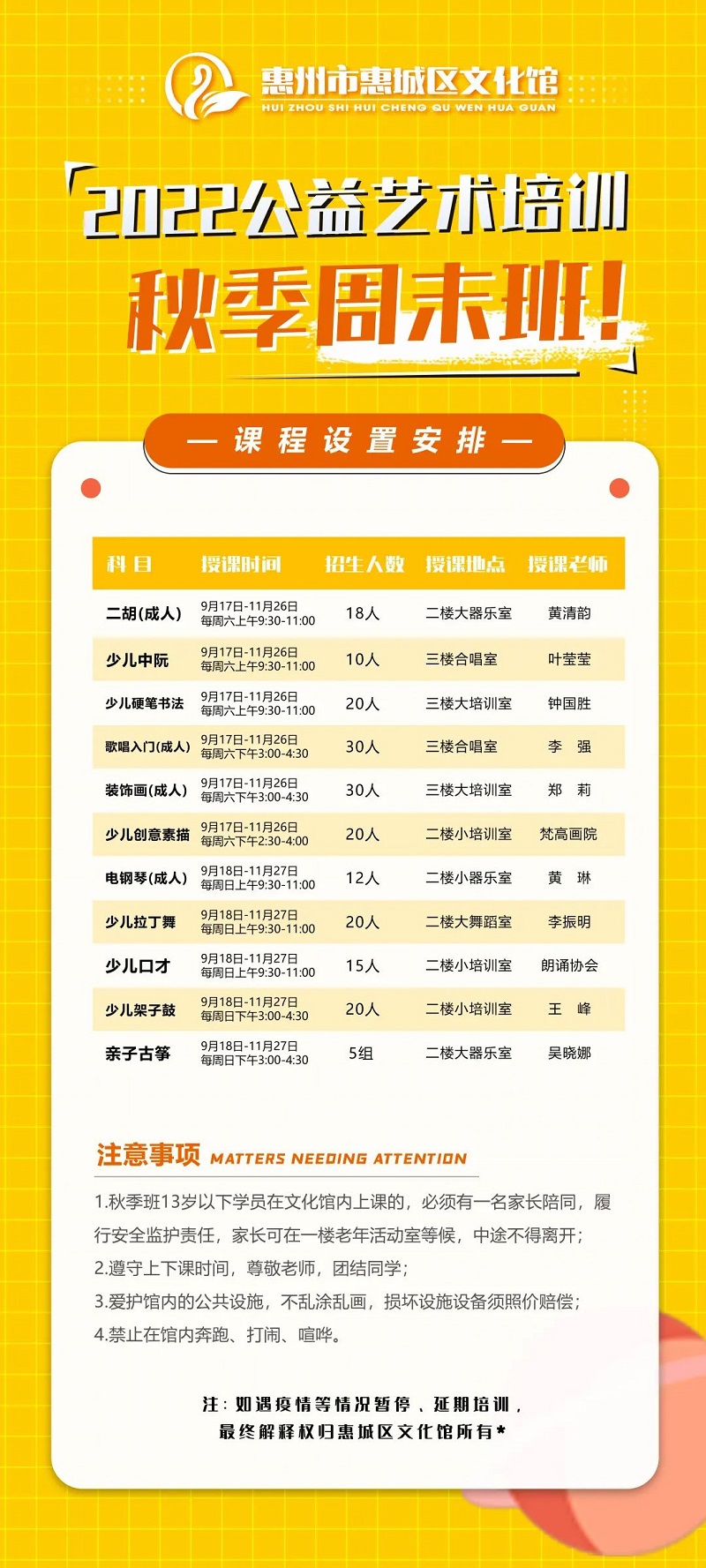 惠州市惠城区文化馆
HUI ZHOU SHI HUI CHENG QU WEN HUA GUAN

2022公益艺术培训

秋季周末班!

— 课程设置安排 —

| 科目 | 授课时间 | 招生人数 | 授课地点 | 授课老师 |
|---|---|---|---|---|
| 二胡(成人) | 9月17日-11月26日 每周六上午9:30-11:00 | 18人 | 二楼大器乐室 | 黄清韵 |
| 少儿中阮 | 9月17日-11月26日 每周六上午9:30-11:00 | 10人 | 三楼合唱室 | 叶莹莹 |
| 少儿硬笔书法 | 9月17日-11月26日 每周六上午9:30-11:00 | 20人 | 三楼大培训室 | 钟国胜 |
| 歌唱入门(成人) | 9月17日-11月26日 每周六下午3:00-4:30 | 30人 | 三楼合唱室 | 李 强 |
| 装饰画(成人) | 9月17日-11月26日 每周六下午3:00-4:30 | 30人 | 三楼大培训室 | 郑 莉 |
| 少儿创意素描 | 9月17日-11月26日 每周六下午2:30-4:00 | 20人 | 二楼小培训室 | 梵高画院 |
| 电钢琴(成人) | 9月18日-11月27日 每周日上午9:30-11:00 | 12人 | 二楼小器乐室 | 黄 琳 |
| 少儿拉丁舞 | 9月18日-11月27日 每周日上午9:30-11:00 | 20人 | 二楼大舞蹈室 | 李振明 |
| 少儿口才 | 9月18日-11月27日 每周日上午9:30-11:00 | 15人 | 二楼小培训室 | 朗诵协会 |
| 少儿架子鼓 | 9月18日-11月27日 每周日下午3:00-4:30 | 20人 | 二楼小培训室 | 王 峰 |
| 亲子古筝 | 9月18日-11月27日 每周日下午3:00-4:30 | 5组 | 二楼大器乐室 | 吴晓娜 |

注意事项 MATTERS NEEDING ATTENTION

1.秋季班13岁以下学员在文化馆内上课的，必须有一名家长陪同，履行安全监护责任，家长可在一楼老年活动室等候，中途不得离开；

2.遵守上下课时间，尊敬老师，团结同学；

3.爱护馆内的公共设施，不乱涂乱画，损坏设施设备须照价赔偿；

4.禁止在馆内奔跑、打闹、喧哗。

注：如遇疫情等情况暂停、延期培训，
最终解释权归惠城区文化馆所有*